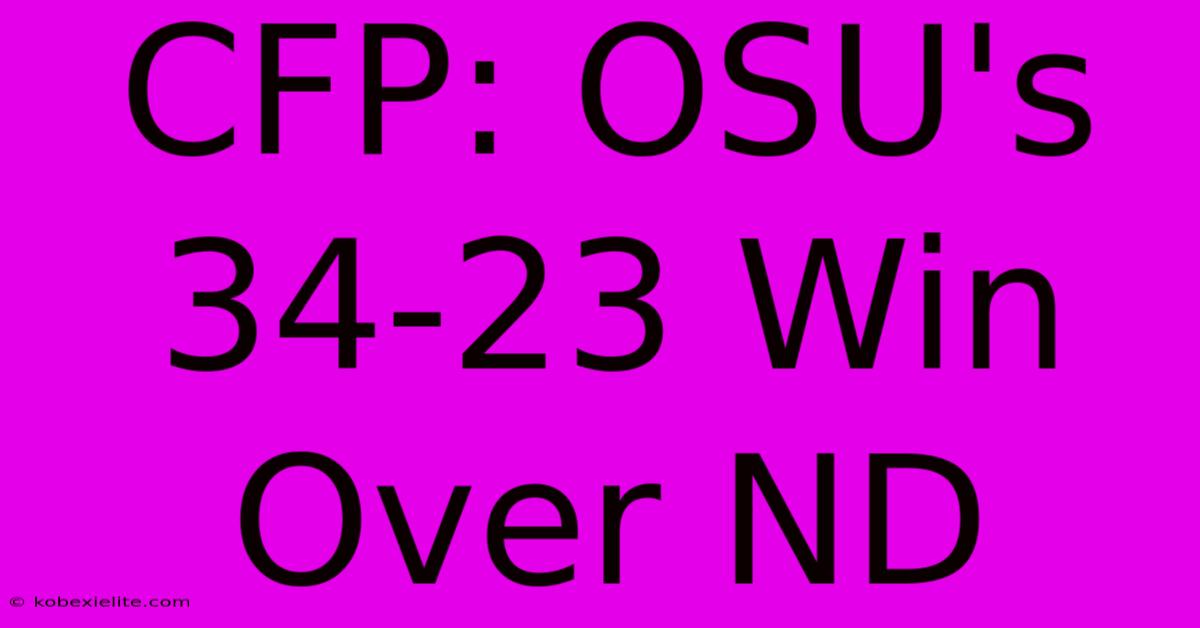 CFP: OSU's 34-23 Win Over ND

© kobexielite.com